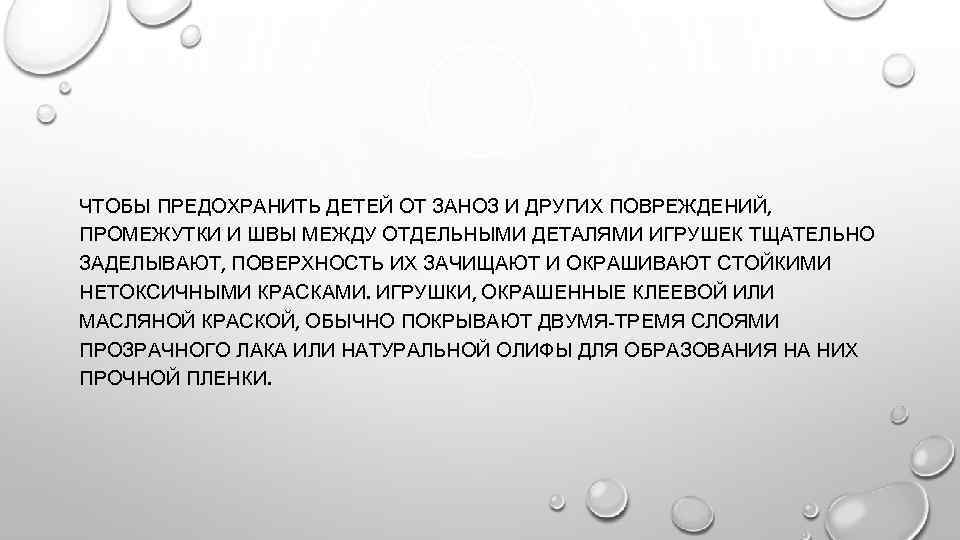 ЧТОБЫ ПРЕДОХРАНИТЬ ДЕТЕЙ ОТ ЗАНОЗ И ДРУГИХ ПОВРЕЖДЕНИЙ, ПРОМЕЖУТКИ И ШВЫ МЕЖДУ ОТДЕЛЬНЫМИ ДЕТАЛЯМИ ИГРУШЕК ТЩАТЕЛЬНО ЗАДЕЛЫВАЮТ, ПОВЕРХНОСТЬ ИХ ЗАЧИЩАЮТ И ОКРАШИВАЮТ СТОЙКИМИ НЕТОКСИЧНЫМИ КРАСКАМИ. ИГРУШКИ, ОКРАШЕННЫЕ КЛЕЕВОЙ ИЛИ МАСЛЯНОЙ КРАСКОЙ, ОБЫЧНО ПОКРЫВАЮТ ДВУМЯ-ТРЕМЯ СЛОЯМИ ПРОЗРАЧНОГО ЛАКА ИЛИ НАТУРАЛЬНОЙ ОЛИФЫ ДЛЯ ОБРАЗОВАНИЯ НА НИХ ПРОЧНОЙ ПЛЕНКИ.